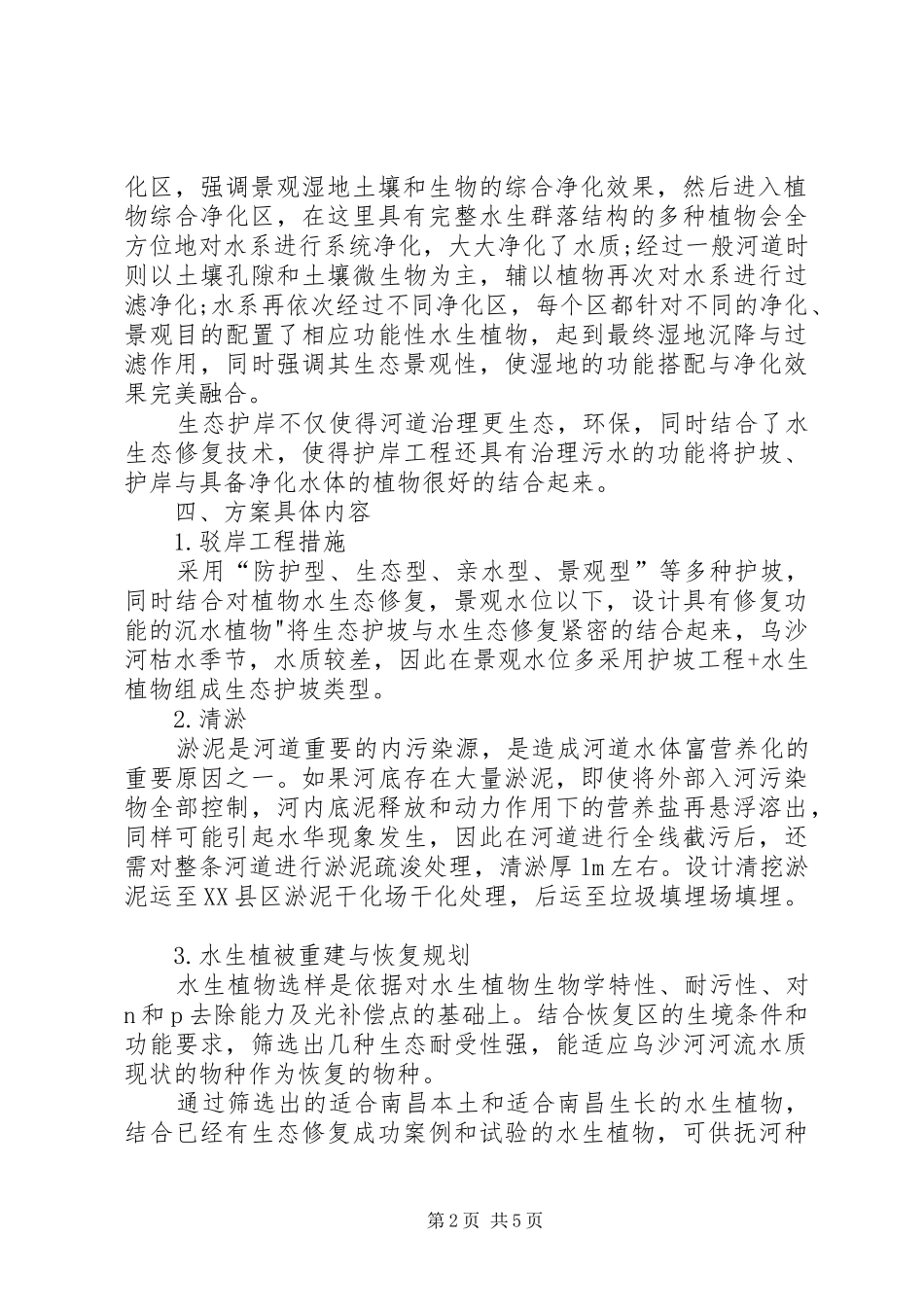 化区，强调景观湿地土壤和生物的综合净化效果，然后进入植物综合净化区，在这里具有完整水生群落结构的多种植物会全方位地对水系进行系统净化，大大净化了水质;经过一般河道时则以土壤孔隙和土壤微生物为主，辅以植物再次对水系进行过滤净化;水系再依次经过不同净化区，每个区都针对不同的净化、景观目的配置了相应功能性水生植物，起到最终湿地沉降与过滤作用，同时强调其生态景观性，使湿地的功能搭配与净化效果完美融合。

生态护岸不仅使得河道治理更生态，环保，同时结合了水生态修复技术，使得护岸工程还具有治理污水的功能将护坡、护岸与具备净化水体的植物很好的结合起来。

四、方案具体内容

1.驳岸工程措施

采用“防护型、生态型、亲水型、景观型”等多种护坡，同时结合对植物水生态修复，景观水位以下，设计具有修复功能的沉水植物"将生态护坡与水生态修复紧密的结合起来，乌沙河枯水季节，水质较差，因此在景观水位多采用护坡工程+水生植物组成生态护坡类型。

2.清淤

淤泥是河道重要的内污染源，是造成河道水体富营养化的重要原因之一。如果河底存在大量淤泥，即使将外部入河污染物全部控制，河内底泥释放和动力作用下的营养盐再悬浮溶出，同样可能引起水华现象发生，因此在河道进行全线截污后，还需对整条河道进行淤泥疏浚处理，清淤厚1m左右。设计清挖淤泥运至XX县区淤泥干化场干化处理，后运至垃圾填埋场填埋。

3.水生植被重建与恢复规划

水生植物选样是依据对水生植物生物学特性、耐污性、对n和p去除能力及光补偿点的基础上。结合恢复区的生境条件和功能要求，筛选出几种生态耐受性强，能适应乌沙河河流水质现状的物种作为恢复的物种。

通过筛选出的适合南昌本土和适合南昌生长的水生植物，结合已经有生态修复成功案例和试验的水生植物，可供抚河种

第2页 共5页